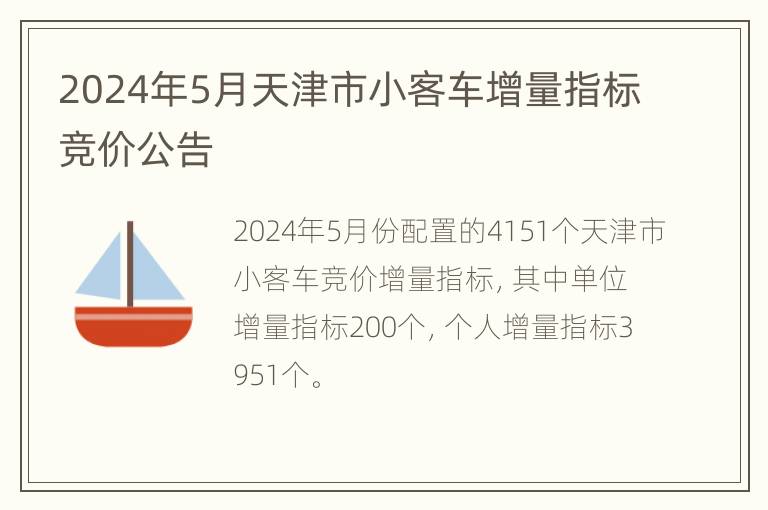 2024年5月天津市小客车增量指标竞价公告

2024年5月份配置的4151个天津市小客车竞价增量指标, 其中单位增量指标200个, 个人增量指标3951个。